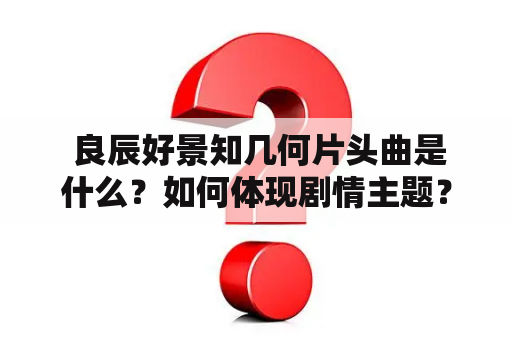 良辰好景知几何片头曲是什么？如何体现剧情主题？